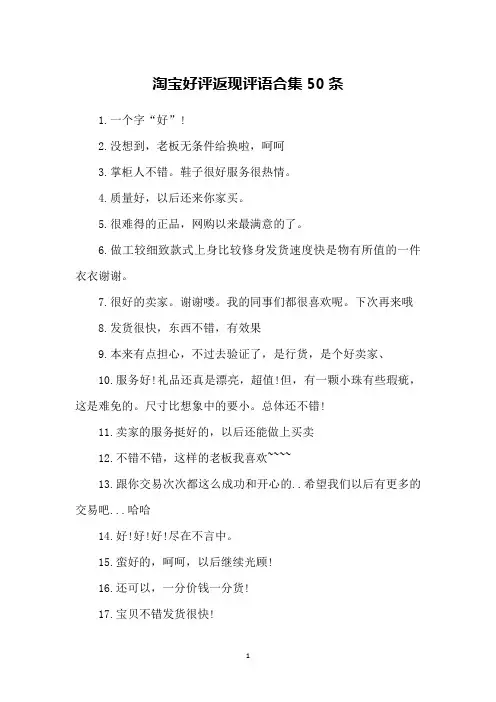 淘宝好评返现评语合集 50 条

1. 一个字“好”！

2. 没想到，老板无条件给换啦，呵呵

3. 掌柜人不错。鞋子很好服务很热情。

4. 质量好，以后还来你家买。

5. 很难得的正品，网购以来最满意的了。

6. 做工较细致款式上身比较修身发货速度快是物有所值的一件衣衣谢谢。

7. 很好的卖家。谢谢喽。我的同事们都很喜欢呢。下次再来哦

8. 发货很快，东西不错，有效果

9. 本来有点担心，不过去验证了，是行货，是个好卖家、

10. 服务好!礼品还真是漂亮，超值!但，有一颗小珠有些瑕疵，这是难免的。尺寸比想象中的要小。总体还不错!

11. 卖家的服务挺好的，以后还能做上买卖

12. 不错不错，这样的老板我喜欢~~~~

13. 跟你交易次次都这么成功和开心的..希望我们以后有更多的交易吧...哈哈

14. 好!好!好!尽在不言中。

15. 蛮好的，呵呵，以后继续光顾!

16. 还可以，一分价钱一分货!

17. 宝贝不错发货很快!

1